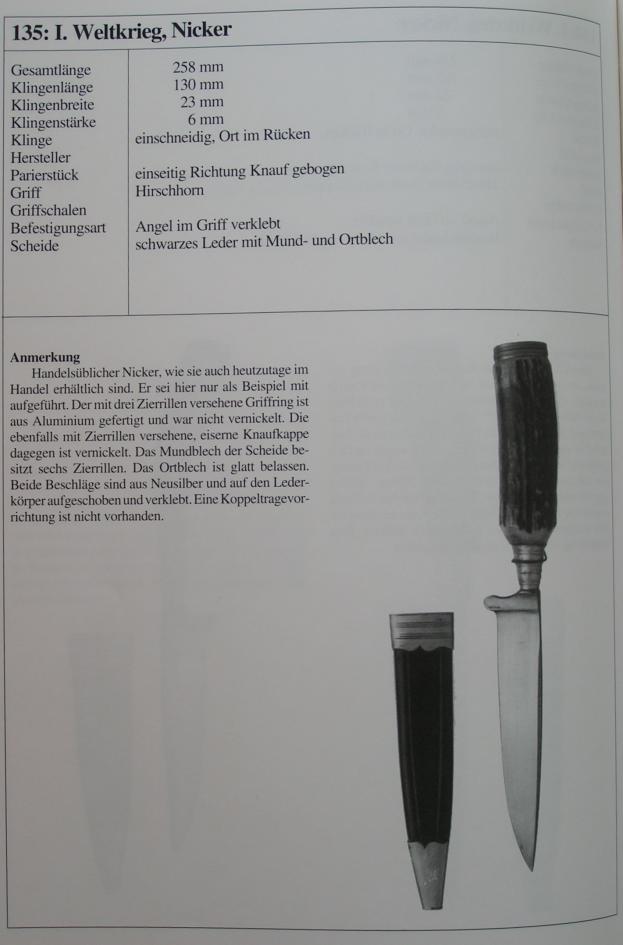 135: I. Weltkrieg, Nicker

Gesamtlänge 258 mm
Klingenlänge 130 mm
Klingenbreite 23 mm
Klingenstärke 6 mm
Klinge einschneidig, Ort im Rücken
Hersteller
Parierstück einseitig Richtung Knauf gebogen
Griff Hirschhorn
Griffschalen
Befestigungsart Angel im Griff verklebt
Scheide schwarzes Leder mit Mund- und Ortblech

Anmerkung

Handelsüblicher Nicker, wie sie auch heutzutage im Handel erhältlich sind. Er sei hier nur als Beispiel mit aufgeführt. Der mit drei Zierrillen versehene Griffring ist aus Aluminium gefertigt und war nicht vernickelt. Die ebenfalls mit Zierrillen versehene, eiserne Knaufkappe dagegen ist vernickelt. Das Mundblech der Scheide besitzt sechs Zierrillen. Das Ortblech ist glatt belassen. Beide Beschläge sind aus Neusilber und auf den Lederkörper aufgeschoben und verklebt. Eine Koppeltragevorrichtung ist nicht vorhanden.